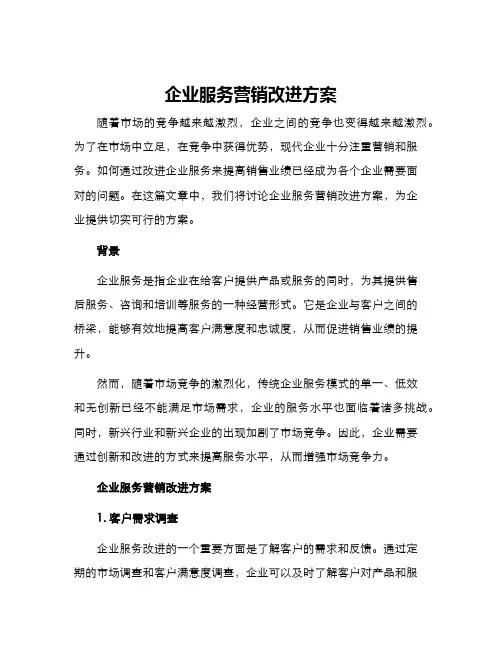 企业服务营销改进方案

随着市场的竞争越来越激烈，企业之间的竞争也变得越来越激烈。为了在市场中立足，在竞争中获得优势，现代企业十分注重营销和服务。如何通过改进企业服务来提高销售业绩已经成为各个企业需要面对的问题。在这篇文章中，我们将讨论企业服务营销改进方案，为企业提供切实可行的方案。

背景

企业服务是指企业在给客户提供产品或服务的同时，为其提供售后服务、咨询和培训等服务的一种经营形式。它是企业与客户之间的桥梁，能够有效地提高客户满意度和忠诚度，从而促进销售业绩的提升。

然而，随着市场竞争的激烈化，传统企业服务模式的单一、低效和无创新已经不能满足市场需求，企业的服务水平也面临着诸多挑战。同时，新兴行业和新兴企业的出现加剧了市场竞争。因此，企业需要通过创新和改进的方式来提高服务水平，从而增强市场竞争力。

企业服务营销改进方案

1. 客户需求调查

企业服务改进的一个重要方面是了解客户的需求和反馈。通过定期的市场调查和客户满意度调查，企业可以及时了解客户对产品和服